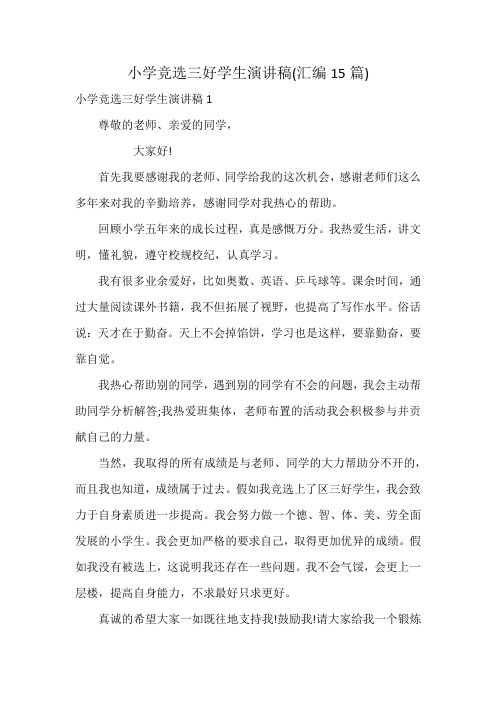 小学竞选三好学生演讲稿(汇编 15 篇)

小学竞选三好学生演讲稿 1

尊敬的老师、亲爱的同学，

大家好!

首先我要感谢我的老师、同学给我的这次机会，感谢老师们这么多年来对我的辛勤培养，感谢同学对我热心的帮助。

回顾小学五年来的成长过程，真是感慨万分。我热爱生活，讲文明，懂礼貌，遵守校规校纪，认真学习。

我有很多业余爱好，比如奥数、英语、乒乓球等。课余时间，通过大量阅读课外书籍，我不但拓展了视野，也提高了写作水平。俗话说：天才在于勤奋。天上不会掉馅饼，学习也是这样，要靠勤奋，要靠自觉。

我热心帮助别的同学，遇到别的同学有不会的问题，我会主动帮助同学分析解答;我热爱班集体，老师布置的活动我会积极参与并贡献自己的力量。

当然，我取得的所有成绩是与老师、同学的大力帮助分不开的，而且我也知道，成绩属于过去。假如我竞选上了区三好学生，我会致力于自身素质进一步提高。我会努力做一个德、智、体、美、劳全面发展的小学生。我会更加严格的要求自己，取得更加优异的成绩。假如我没有被选上，这说明我还存在一些问题。我不会气馁，会更上一层楼，提高自身能力，不求最好只求更好。

真诚的希望大家一如既往地支持我!鼓励我!请大家给我一个锻炼